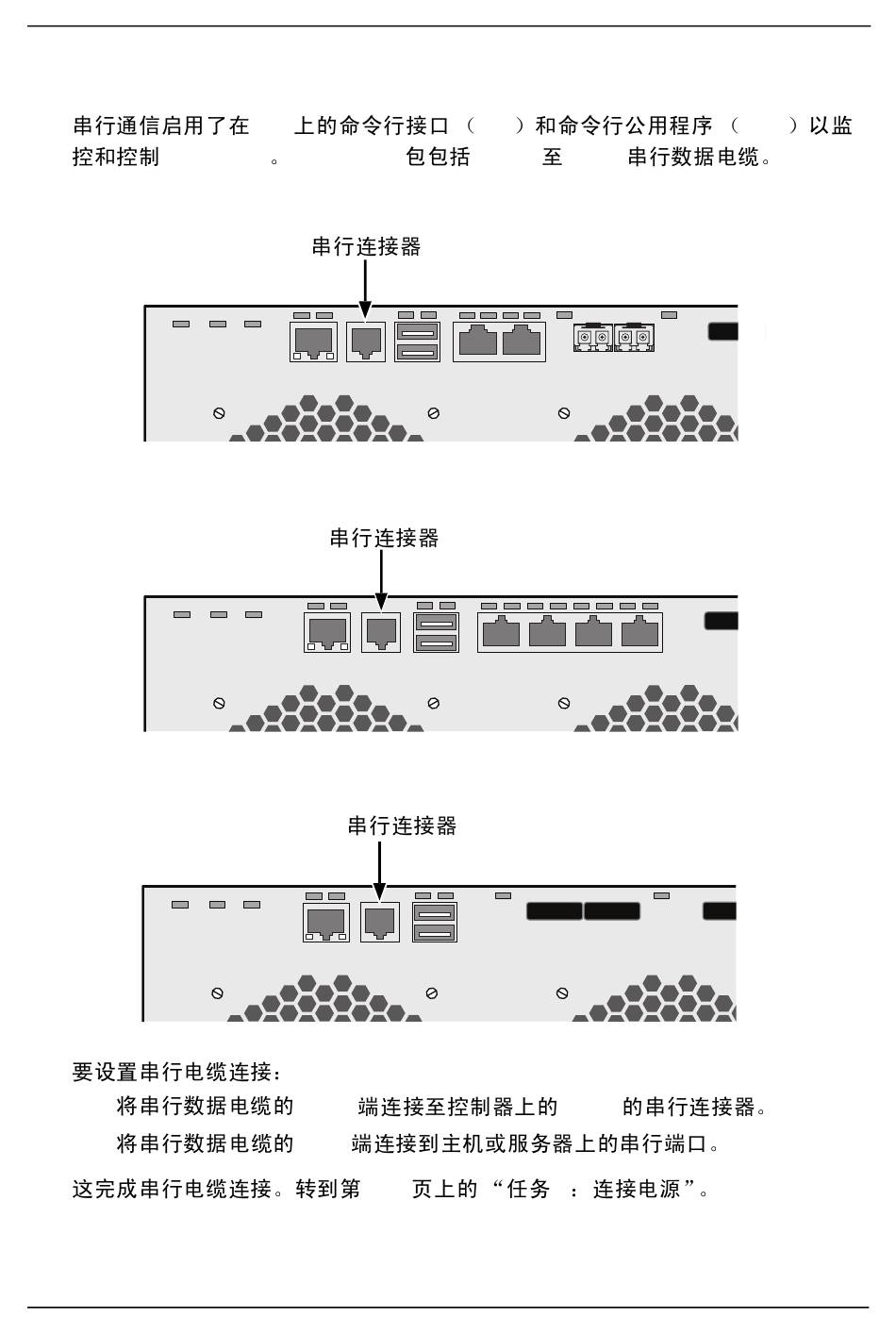 串行通信启用了在 上的命令行接口（ ）和命令行公用程序（ ）以监控和控制 。 包包括 至 串行数据电缆。

串行连接器

串行连接器

串行连接器

要设置串行电缆连接：

将串行数据电缆的 端连接至控制器上的 的串行连接器。

将串行数据电缆的 端连接到主机或服务器上的串行端口。

这完成串行电缆连接。转到第 页上的“任务 ：连接电源”。